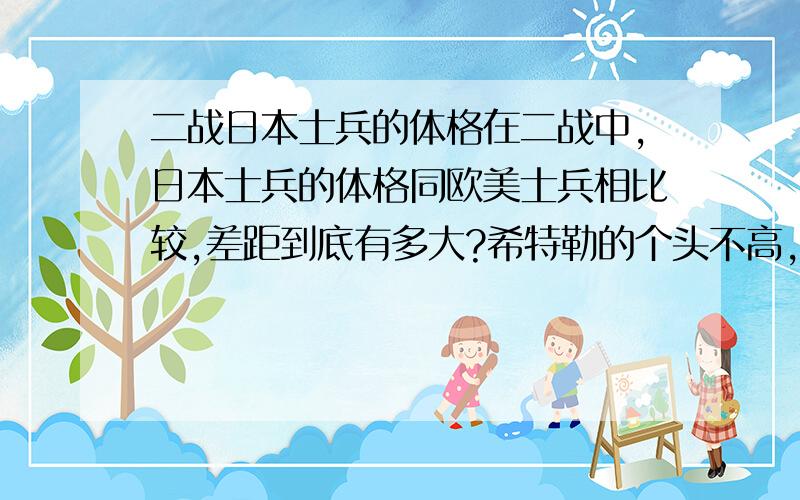 二战日本士兵的体格在二战中，日本士兵的体格同欧美士兵相比较，差距到底有多大?希特勒的个头不高，